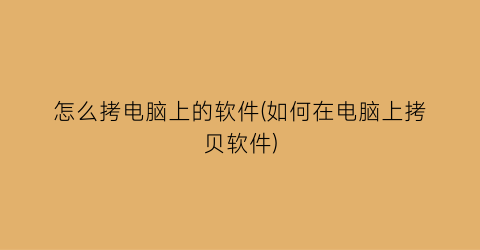 怎么拷电脑上的软件(如何在电脑上拷贝软件)